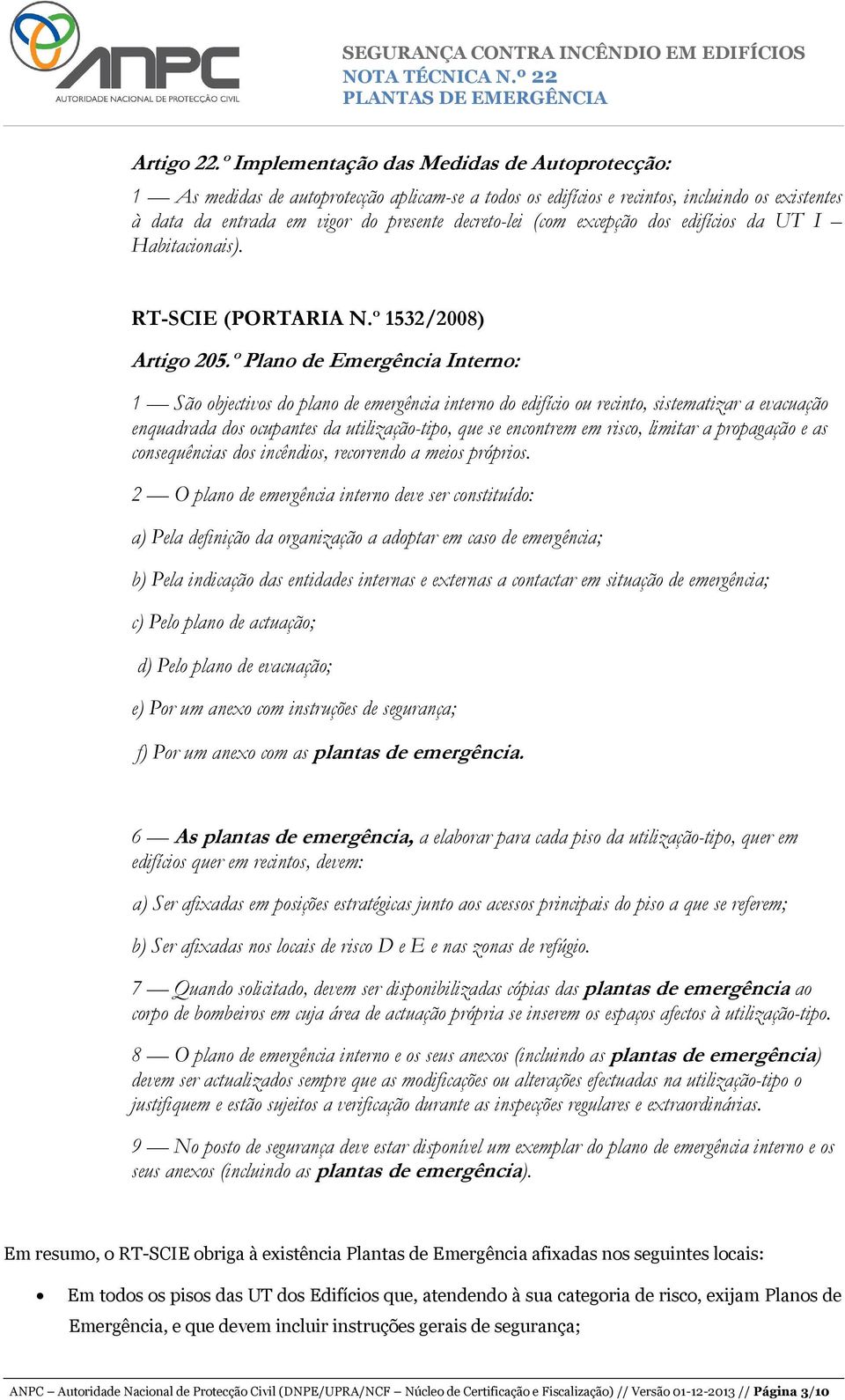 ANPC
AUTORIDADE NACIONAL DE PROTECÇÃO CIVIL

SEGURANÇA CONTRA INCÊNDIO EM EDIFÍCIOS
NOTA TÉCNICA N.º 22
PLANTAS DE EMERGÊNCIA

Artigo 22.º Implementação das Medidas de Autoprotecção:

1 — As medidas de autoprotecção aplicam-se a todos os edifícios e recintos, incluindo os existentes à data da entrada em vigor do presente decreto-lei (com excepção dos edifícios da UT I – Habitacionais).

RT-SCIE (PORTARIA N.º 1532/2008)

Artigo 205.º Plano de Emergência Interno:

1 — São objectivos do plano de emergência interno do edifício ou recinto, sistematizar a evacuação enquadrada dos ocupantes da utilização-tipo, que se encontrem em risco, limitar a propagação e as consequências dos incêndios, recorrendo a meios próprios.

2 — O plano de emergência interno deve ser constituído:

a) Pela definição da organização a adoptar em caso de emergência;

b) Pela indicação das entidades internas e externas a contactar em situação de emergência;

c) Pelo plano de actuação;

d) Pelo plano de evacuação;

e) Por um anexo com instruções de segurança;

f) Por um anexo com as plantas de emergência.

6 — As plantas de emergência, a elaborar para cada piso da utilização-tipo, quer em edifícios quer em recintos, devem:

a) Ser afixadas em posições estratégicas junto aos acessos principais do piso a que se referem;

b) Ser afixadas nos locais de risco D e E e nas zonas de refúgio.

7 — Quando solicitado, devem ser disponibilizadas cópias das plantas de emergência ao corpo de bombeiros em cuja área de actuação própria se inserem os espaços afectos à utilização-tipo.

8 — O plano de emergência interno e os seus anexos (incluindo as plantas de emergência) devem ser actualizados sempre que as modificações ou alterações efectuadas na utilização-tipo o justifiquem e estão sujeitos a verificação durante as inspecções regulares e extraordinárias.

9 — No posto de segurança deve estar disponível um exemplar do plano de emergência interno e os seus anexos (incluindo as plantas de emergência).

Em resumo, o RT-SCIE obriga à existência Plantas de Emergência afixadas nos seguintes locais:

• Em todos os pisos das UT dos Edifícios que, atendendo à sua categoria de risco, exijam Planos de Emergência, e que devem incluir instruções gerais de segurança;

ANPC – Autoridade Nacional de Protecção Civil (DNPE/UPRA/NCF – Núcleo de Certificação e Fiscalização) // Versão 01-12-2013 // Página 3/10